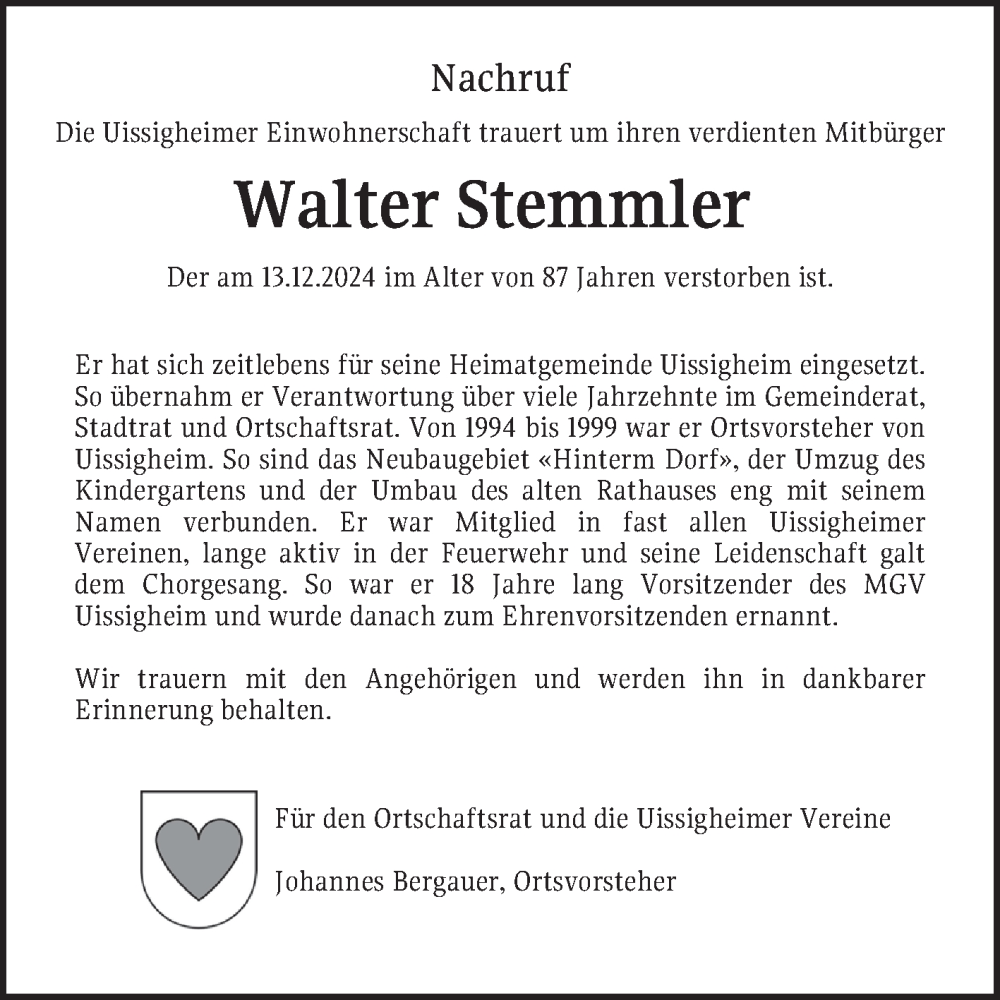 Nachruf

Die Uissigheimer Einwohnerschaft trauert um ihren verdienten Mitbürger

Walter Stemmler

Der am 13.12.2024 im Alter von 87 Jahren verstorben ist.

Er hat sich zeitlebens für seine Heimatgemeinde Uissigheim eingesetzt. So übernahm er Verantwortung über viele Jahrzehnte im Gemeinderat, Stadtrat und Ortschaftsrat. Von 1994 bis 1999 war er Ortsvorsteher von Uissigheim. So sind das Neubaugebiet «Hinterm Dorf», der Umzug des Kindergartens und der Umbau des alten Rathauses eng mit seinem Namen verbunden. Er war Mitglied in fast allen Uissigheimer Vereinen, lange aktiv in der Feuerwehr und seine Leidenschaft galt dem Chorgesang. So war er 18 Jahre lang Vorsitzender des MGV Uissigheim und wurde danach zum Ehrenvorsitzenden ernannt.

Wir trauern mit den Angehörigen und werden ihn in dankbarer Erinnerung behalten.

Für den Ortschaftsrat und die Uissigheimer Vereine

Johannes Bergauer, Ortsvorsteher